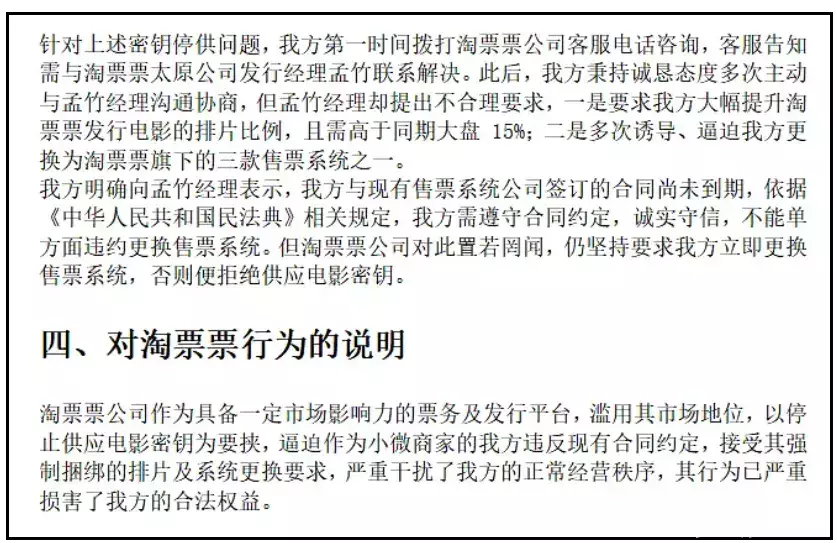 针对上述密钥停供问题，我方第一时间拨打淘票票公司客服电话咨询，客服告知需与淘票票太原公司发行经理孟竹联系解决。此后，我方秉持诚恳态度多次主动与孟竹经理沟通协商，但孟竹经理却提出不合理要求，一是要求我方大幅提升淘票票发行电影的排片比例，且需高于同期大盘 15%；二是多次诱导、逼迫我方更换为淘票票旗下的三款售票系统之一。
我方明确向孟竹经理表示，我方与现有售票系统公司签订的合同尚未到期，依据《中华人民共和国民法典》相关规定，我方需遵守合同约定，诚实守信，不能单方面违约更换售票系统。但淘票票公司对此置若罔闻，仍坚持要求我方立即更换售票系统，否则便拒绝供应电影密钥。

四、对淘票票行为的说明

淘票票公司作为具备一定市场影响力的票务及发行平台，滥用其市场地位，以停止供应电影密钥为要挟，逼迫作为小微商家的我方违反现有合同约定，接受其强制捆绑的排片及系统更换要求，严重干扰了我方的正常经营秩序，其行为已严重损害了我方的合法权益。